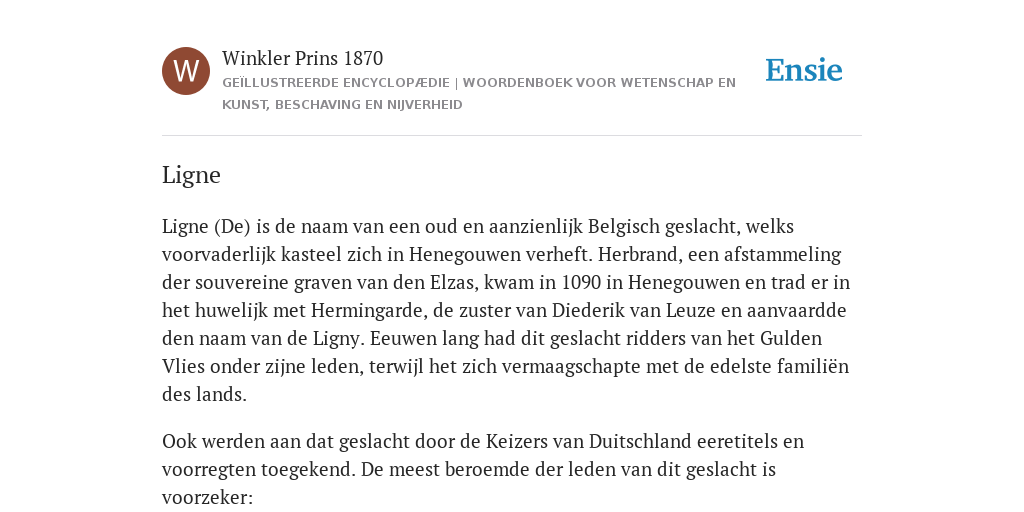 W

Winkler Prins 1870

GEÏLLUSTREERDE ENCYCLOPÆDIE | WOORDENBOEK VOOR WETENSCHAP EN KUNST, BESCHAVING EN NIJVERHEID

Ensie

Ligne

Ligne (De) is de naam van een oud en aanzienlijk Belgisch geslacht, welks voorvaderlijk kasteel zich in Henegouwen verheft. Herbrand, een afstammeling der souvereine graven van den Elzas, kwam in 1090 in Henegouwen en trad er in het huwelijk met Hermingarde, de zuster van Diederik van Leuze en aanvaardde den naam van de Ligny. Eeuwen lang had dit geslacht ridders van het Gulden Vlies onder zijne leden, terwijl het zich vermaagschapte met de edelste familiën des lands.

Ook werden aan dat geslacht door de Keizers van Duitschland eeretitels en voorregten toegekend. De meest beroemde der leden van dit geslacht is voorzeker: